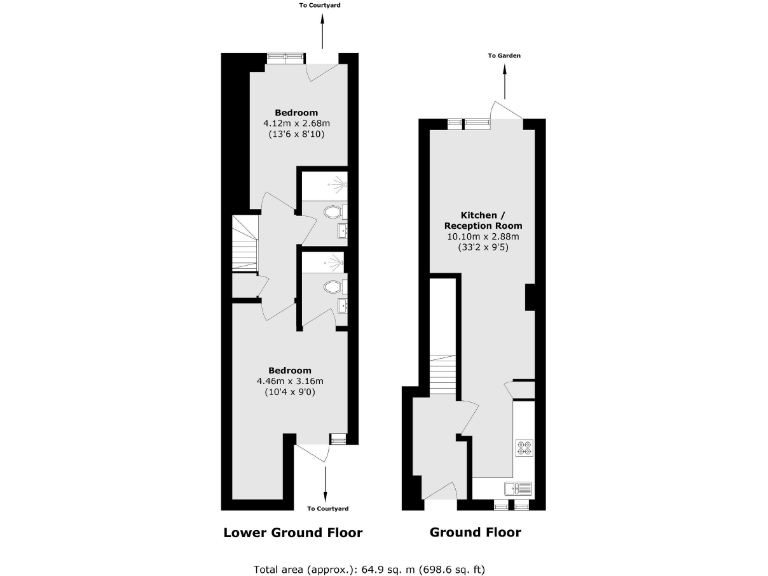 To Courtyard

Bedroom
4.12m x 2.68m
(13'6 x 8'10)

Bedroom
4.46m x 3.16m
(10'4 x 9'0)

To Courtyard

Lower Ground Floor

To Garden

Kitchen /
Reception Room
10.10m x 2.88m
(33'2 x 9'5)

Ground Floor

Total area (approx.): 64.9 sq. m (698.6 sq. ft)